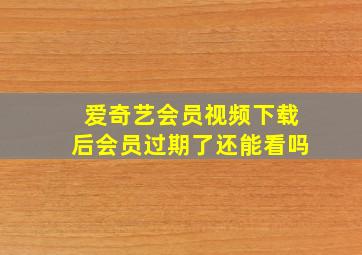 爱奇艺会员视频下载后会员过期了还能看吗